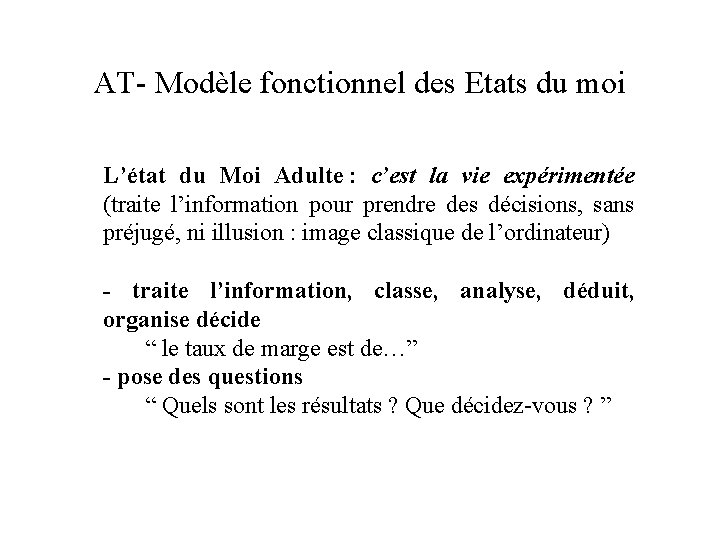 AT- Modèle fonctionnel des Etats du moi

L’état du Moi Adulte : c’est la vie expérimentée (traite l’information pour prendre des décisions, sans préjugé, ni illusion : image classique de l’ordinateur)

- traite l’information, classe, analyse, déduit, organise décide
“ le taux de marge est de…”
- pose des questions
“ Quels sont les résultats ? Que décidez-vous ? ”